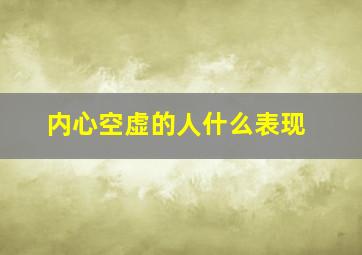 内心空虚的人什么表现